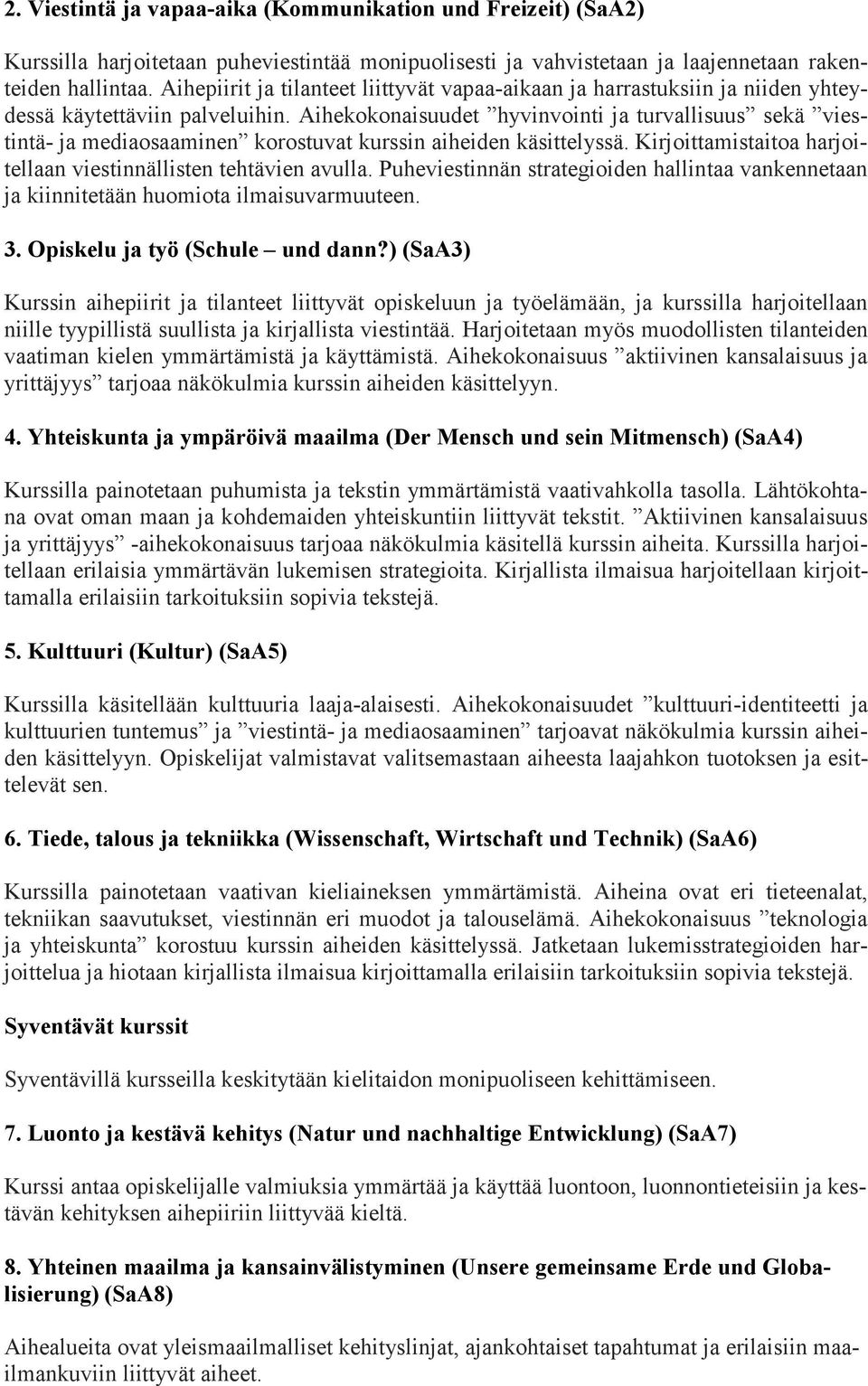 2. Viestintä ja vapaa-aika (Kommunikation und Freizeit) (SaA2)

Kurssilla harjoitetaan puheviestintää monipuolisesti ja vahvistetaan ja laajennetaan rakenteiden hallintaa. Aihepiirit ja tilanteet liittyvät vapaa-aikaan ja harrastuksiin ja niiden yhteydessä käytettäviin palveluihin. Aihekokonaisuudet ”hyvinvointi ja turvallisuus” sekä ”viestintä- ja mediaosaaminen” korostuvat kurssin aiheiden käsittelyssä. Kirjoittamistaitoa harjoitellaan viestinnällisten tehtävien avulla. Puheviestinnän strategioiden hallintaa vankennetaan ja kiinnitetään huomiota ilmaisuvarmuuteen.

3. Opiskelu ja työ (Schule – und dann?) (SaA3)

Kurssin aihepiirit ja tilanteet liittyvät opiskeluun ja työelämään, ja kurssilla harjoitellaan niille tyypillistä suullista ja kirjallista viestintää. Harjoitetaan myös muodollisten tilanteiden vaatiman kielen ymmärtämistä ja käyttämistä. Aihekokonaisuus ”aktiivinen kansalaisuus ja yrittäjyys” tarjoaa näkökulmia kurssin aiheiden käsittelyyn.

4. Yhteiskunta ja ympäröivä maailma (Der Mensch und sein Mitmensch) (SaA4)

Kurssilla painotetaan puhumista ja tekstin ymmärtämistä vaativahkolla tasolla. Lähtökohtana ovat oman maan ja kohdemaiden yhteiskuntiin liittyvät tekstit. ”Aktiivinen kansalaisuus ja yrittäjyys” -aihekokonaisuus tarjoaa näkökulmia käsitellä kurssin aiheita. Kurssilla harjoitellaan erilaisia ymmärtävän lukemisen strategioita. Kirjallista ilmaisua harjoitellaan kirjoittamalla erilaisiin tarkoituksiin sopivia tekstejä.

5. Kulttuuri (Kultur) (SaA5)

Kurssilla käsitellään kulttuuria laaja-alaisesti. Aihekokonaisuudet ”kulttuuri-identiteetti ja kulttuurien tuntemus” ja ”viestintä- ja mediaosaaminen” tarjoavat näkökulmia kurssin aiheiden käsittelyyn. Opiskelijat valmistavat valitsemastaan aiheesta laajahkon tuotoksen ja esittelevät sen.

6. Tiede, talous ja tekniikka (Wissenschaft, Wirtschaft und Technik) (SaA6)

Kurssilla painotetaan vaativan kieliaineksen ymmärtämistä. Aiheina ovat eri tieteenalat, tekniikan saavutukset, viestinnän eri muodot ja talouselämä. Aihekokonaisuus ”teknologia ja yhteiskunta” korostuu kurssin aiheiden käsittelyssä. Jatketaan lukemisstrategioiden harjoittelua ja hiotaan kirjallista ilmaisua kirjoittamalla erilaisiin tarkoituksiin sopivia tekstejä.

Syventävät kurssit

Syventävillä kursseilla keskitytään kielitaidon monipuoliseen kehittämiseen.

7. Luonto ja kestävä kehitys (Natur und nachhaltige Entwicklung) (SaA7)

Kurssi antaa opiskelijalle valmiuksia ymmärtää ja käyttää luontoon, luonnontieteisiin ja kestävän kehityksen aihepiiriin liittyvää kieltä.

8. Yhteinen maailma ja kansainvälistyminen (Unsere gemeinsame Erde und Globalisierung) (SaA8)

Aihealueita ovat yleismaailmalliset kehityslinjat, ajankohtaiset tapahtumat ja erilaisiin maailmankuviin liittyvät aiheet.